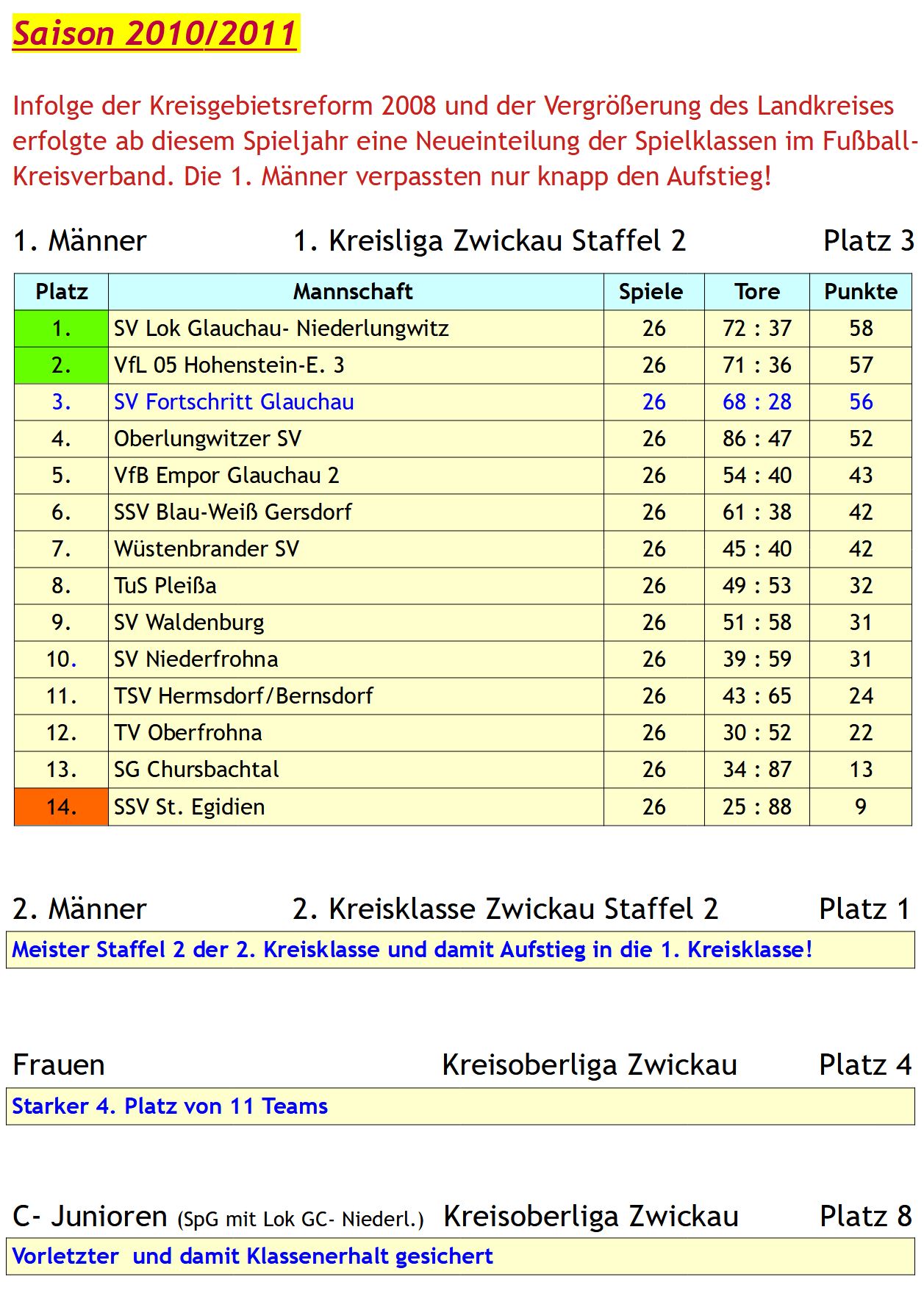 Saison 2010/2011

Infolge der Kreisgebietsreform 2008 und der Vergrößerung des Landkreises erfolgte ab diesem Spieljahr eine Neueinteilung der Spielklassen im Fußball-Kreisverband. Die 1. Männer verpassten nur knapp den Aufstieg!

1. Männer 1. Kreisliga Zwickau Staffel 2 Platz 3

| Platz | Mannschaft | Spiele | Tore | Punkte |
|---|---|---|---|---|
| 1. | SV Lok Glauchau- Niederlungwitz | 26 | 72 : 37 | 58 |
| 2. | VfL 05 Hohenstein-E. 3 | 26 | 71 : 36 | 57 |
| 3. | SV Fortschritt Glauchau | 26 | 68 : 28 | 56 |
| 4. | Oberlungwitzer SV | 26 | 86 : 47 | 52 |
| 5. | VfB Empor Glauchau 2 | 26 | 54 : 40 | 43 |
| 6. | SSV Blau-Weiß Gersdorf | 26 | 61 : 38 | 42 |
| 7. | Wüstenbrander SV | 26 | 45 : 40 | 42 |
| 8. | TuS Pleißa | 26 | 49 : 53 | 32 |
| 9. | SV Waldenburg | 26 | 51 : 58 | 31 |
| 10. | SV Niederfrohna | 26 | 39 : 59 | 31 |
| 11. | TSV Hermsdorf/Bernsdorf | 26 | 43 : 65 | 24 |
| 12. | TV Oberfrohna | 26 | 30 : 52 | 22 |
| 13. | SG Chursbachtal | 26 | 34 : 87 | 13 |
| 14. | SSV St. Egidien | 26 | 25 : 88 | 9 |

2. Männer 2. Kreisklasse Zwickau Staffel 2 Platz 1

Meister Staffel 2 der 2. Kreisklasse und damit Aufstieg in die 1. Kreisklasse!

Frauen Kreisoberliga Zwickau Platz 4

Starker 4. Platz von 11 Teams

C- Junioren (SpG mit Lok GC- Niederl.) Kreisoberliga Zwickau Platz 8

Vorletzter und damit Klassenerhalt gesichert